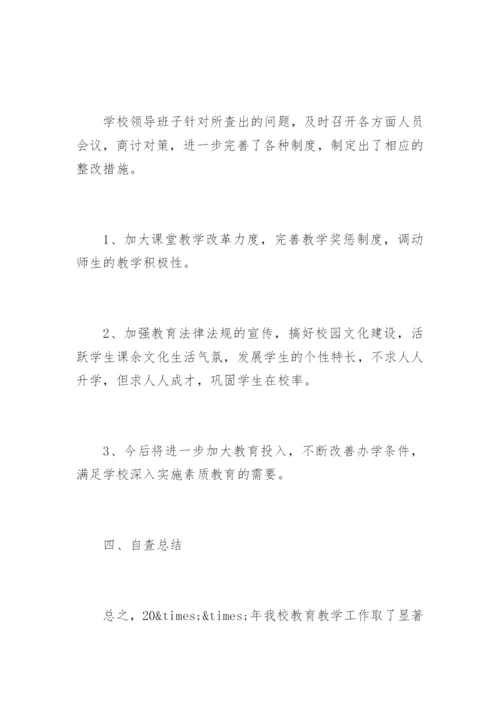 学校领导班子针对所查出的问题，及时召开各方面人员会议，商讨对策，进一步完善了各种制度，制定出了相应的整改措施。

1、加大课堂教学改革力度，完善教学奖惩制度，调动师生的教学积极性。

2、加强教育法律法规的宣传，搞好校园文化建设，活跃学生课余文化生活气氛，发展学生的个性特长，不求人人升学，但求人人成才，巩固学生在校率。

3、今后将进一步加大教育投入，不断改善办学条件，满足学校深入实施素质教育的需要。

四、自查总结

总之，20&times;&times;年我校教育教学工作取了显著